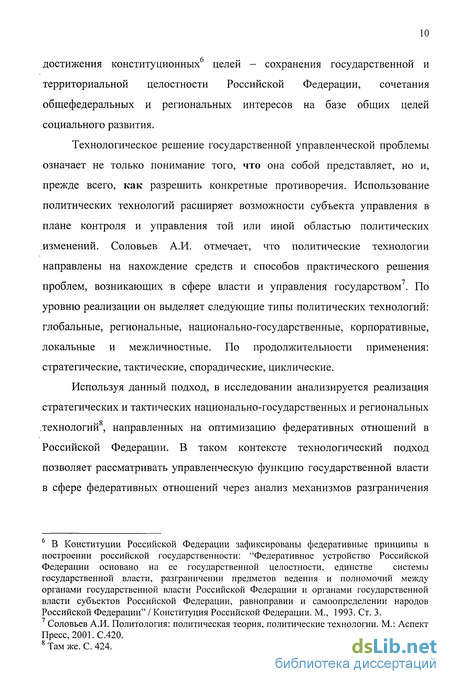 10

достижения конституционных$^6$ целей – сохранения государственной и территориальной целостности Российской Федерации, сочетания общефедеральных и региональных интересов на базе общих целей социального развития.

Технологическое решение государственной управленческой проблемы означает не только понимание того, **что** она собой представляет, но и, прежде всего, **как** разрешить конкретные противоречия. Использование политических технологий расширяет возможности субъекта управления в плане контроля и управления той или иной областью политических изменений. Соловьев А.И. отмечает, что политические технологии направлены на нахождение средств и способов практического решения проблем, возникающих в сфере власти и управления государством$^7$. По уровню реализации он выделяет следующие типы политических технологий: глобальные, региональные, национально-государственные, корпоративные, локальные и межличностные. По продолжительности применения: стратегические, тактические, спорадические, циклические.

Используя данный подход, в исследовании анализируется реализация стратегических и тактических национально-государственных и региональных технологий$^8$, направленных на оптимизацию федеративных отношений в Российской Федерации. В таком контексте технологический подход позволяет рассматривать управленческую функцию государственной власти в сфере федеративных отношений через анализ механизмов разграничения

$^6$ В Конституции Российской Федерации зафиксированы федеративные принципы в построении российской государственности: "Федеративное устройство Российской Федерации основано на ее государственной целостности, единстве системы государственной власти, разграничении предметов ведения и полномочий между органами государственной власти Российской Федерации и органами государственной власти субъектов Российской Федерации, равноправии и самоопределении народов Российской Федерации" / Конституция Российской Федерации. М., 1993. Ст. 3.
$^7$ Соловьев А.И. Политология: политическая теория, политические технологии. М.: Аспект Пресс, 2001. С.420.
$^8$ Там же. С. 424.

dsLib.net
библиотека диссертаций